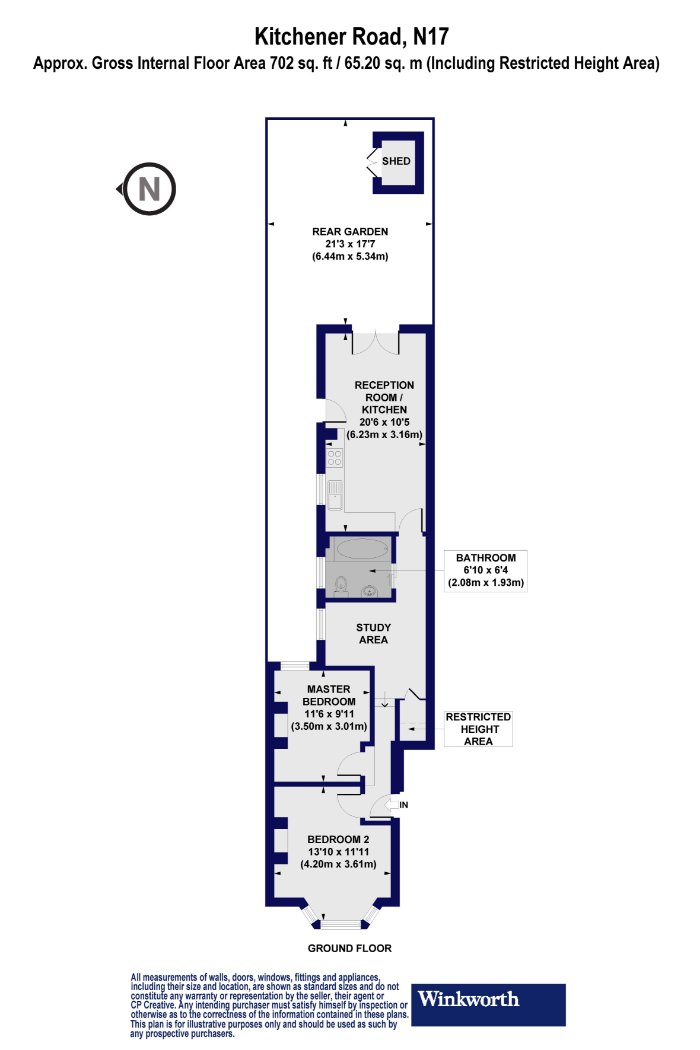 Kitchener Road, N17
Approx. Gross Internal Floor Area 702 sq. ft / 65.20 sq. m (Including Restricted Height Area)

N

SHED

REAR GARDEN
21'3 x 17'7
(6.44m x 5.34m)

RECEPTION ROOM / KITCHEN
20'6 x 10'5
(6.23m x 3.16m)

BATHROOM
6'10 x 6'4
(2.08m x 1.93m)

STUDY AREA

MASTER BEDROOM
11'6 x 9'11
(3.50m x 3.01m)

RESTRICTED HEIGHT AREA

IN

BEDROOM 2
13'10 x 11'11
(4.20m x 3.61m)

GROUND FLOOR

All measurements of walls, doors, windows, fittings and appliances, including their size and location, are shown as standard sizes and do not constitute any warranty or representation by the seller, their agent or CP Creative. Any intending purchaser must satisfy himself by inspection or otherwise as to the correctness of the information contained in these plans. This plan is for illustrative purposes only and should be used as such by any prospective purchasers.

Winkworth